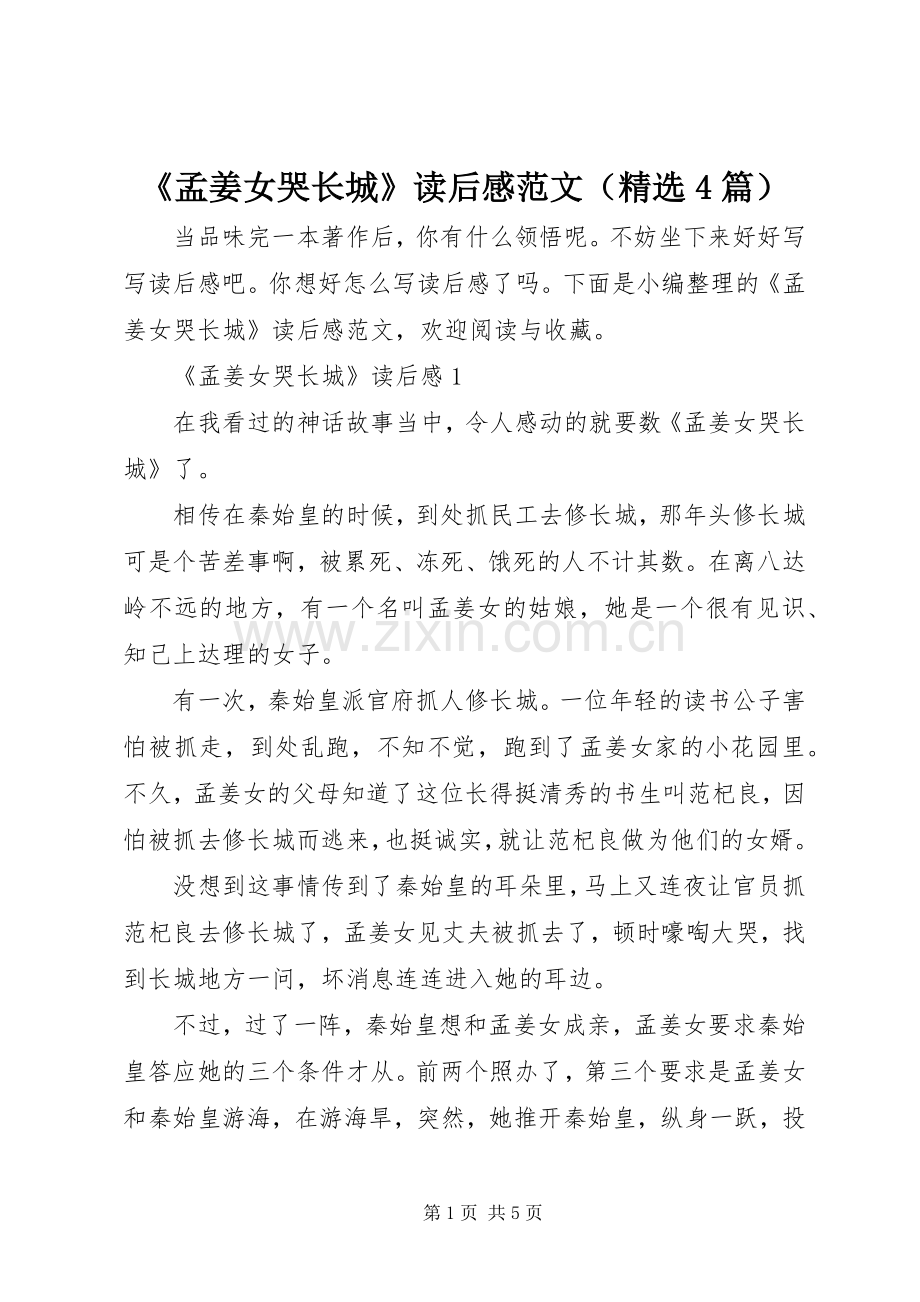 《孟姜女哭长城》读后感范文（精选 4 篇）

当品味完一本著作后，你有什么领悟呢。不妨坐下来好好写写读后感吧。你想好怎么写读后感了吗。下面是小编整理的《孟姜女哭长城》读后感范文，欢迎阅读与收藏。

《孟姜女哭长城》读后感 1

在我看过的神话故事当中，令人感动的就要数《孟姜女哭长城》了。

相传在秦始皇的时候，到处抓民工去修长城，那年头修长城可是个苦差事啊，被累死、冻死、饿死的人不计其数。在离八达岭不远的地方，有一个名叫孟姜女的姑娘，她是一个很有见识、知己上达理的女子。

www.zixin.com.cn

有一次，秦始皇派官府抓人修长城。一位年轻的读书公子害怕被抓走，到处乱跑，不知不觉，跑到了孟姜女家的小花园里。不久，孟姜女的父母知道了这位长得挺清秀的书生叫范杞良，因怕被抓去修长城而逃来，也挺诚实，就让范杞良做为他们的女婿。

没想到这事情传到了秦始皇的耳朵里，马上又连夜让官员抓范杞良去修长城了，孟姜女见丈夫被抓去了，顿时嚎啕大哭，找到长城地方一问，坏消息连连进入她的耳边。

不过，过了一阵，秦始皇想和孟姜女成亲，孟姜女要求秦始皇答应她的三个条件才从。前两个照办了，第三个要求是孟姜女和秦始皇游海，在游海早，突然，她推开秦始皇，纵身一跃，投

第 1 页 共 5 页